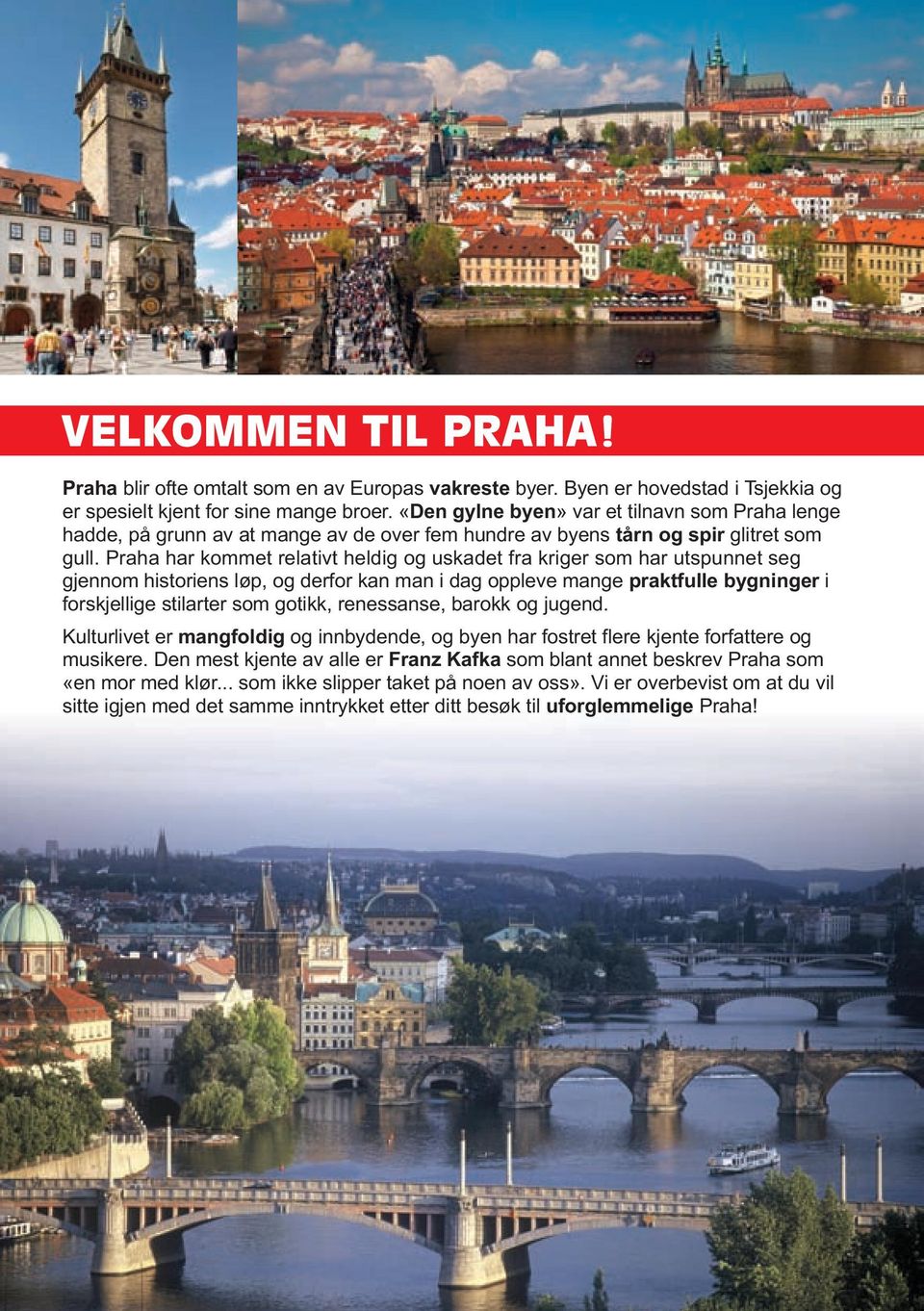 VELKOMMEN TIL PRAHA!

Praha blir ofte omtalt som en av Europas vakreste byer. Byen er hovedstad i Tsjekkia og er spesielt kjent for sine mange broer. «Den gylne byen» var et tilnavn som Praha lenge hadde, på grunn av at mange av de over fem hundre av byens tårn og spir glitret som gull. Praha har kommet relativt heldig og uskadet fra kriger som har utspunnet seg gjennom historiens løp, og derfor kan man i dag oppleve mange praktfulle bygninger i forskjellige stilarter som gotikk, renessanse, barokk og jugend.

Kulturlivet er mangfoldig og innbydende, og byen har fostret flere kjente forfattere og musikere. Den mest kjente av alle er Franz Kafka som blant annet beskrev Praha som «en mor med klør... som ikke slipper taket på noen av oss». Vi er overbevist om at du vil sitte igjen med det samme inntrykket etter ditt besøk til uforglemmelige Praha!